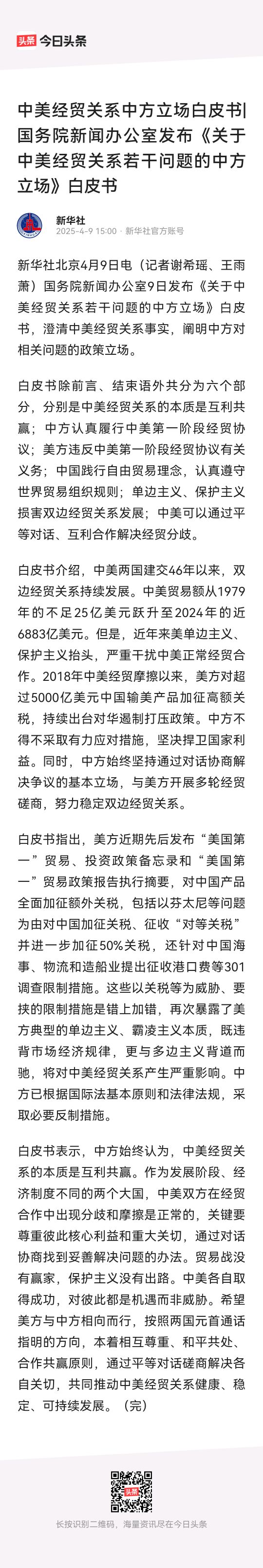 头条 今日头条

中美经贸关系中方立场白皮书|国务院新闻办公室发布《关于中美经贸关系若干问题的中方立场》白皮书

新华社
2025-4-9 15:00 · 新华社官方账号

新华社北京4月9日电（记者谢希瑶、王雨萧）国务院新闻办公室9日发布《关于中美经贸关系若干问题的中方立场》白皮书，澄清中美经贸关系事实，阐明中方对相关问题的政策立场。

白皮书除前言、结束语外共分为六个部分，分别是中美经贸关系的本质是互利共赢；中方认真履行中美第一阶段经贸协议；美方违反中美第一阶段经贸协议有关义务；中国践行自由贸易理念，认真遵守世界贸易组织规则；单边主义、保护主义损害双边经贸关系发展；中美可以通过平等对话、互利合作解决经贸分歧。

白皮书介绍，中美两国建交46年以来，双边经贸关系持续发展。中美贸易额从1979年的不足25亿美元跃升至2024年的近6883亿美元。但是，近年来美单边主义、保护主义抬头，严重干扰中美正常经贸合作。2018年中美经贸摩擦以来，美方对超过5000亿美元中国输美产品加征高额关税，持续出台对华遏制打压政策。中方不得不采取有力应对措施，坚决捍卫国家利益。同时，中方始终坚持通过对话协商解决争议的基本立场，与美方开展多轮经贸磋商，努力稳定双边经贸关系。

白皮书指出，美方近期先后发布“美国第一”贸易、投资政策备忘录和“美国第一”贸易政策报告执行摘要，对中国产品全面加征额外关税，包括以芬太尼等问题为由对中国加征关税、征收“对等关税”并进一步加征50%关税，还针对中国海事、物流和造船业提出征收港口费等301调查限制措施。这些以关税等为威胁、要挟的限制措施是错上加错，再次暴露了美方典型的单边主义、霸凌主义本质，既违背市场经济规律，更与多边主义背道而驰，将对中美经贸关系产生严重影响。中方已根据国际法基本原则和法律法规，采取必要反制措施。

白皮书表示，中方始终认为，中美经贸关系的本质是互利共赢。作为发展阶段、经济制度不同的两个大国，中美双方在经贸合作中出现分歧和摩擦是正常的，关键要尊重彼此核心利益和重大关切，通过对话协商找到妥善解决问题的办法。贸易战没有赢家，保护主义没有出路。中美各自取得成功，对彼此都是机遇而非威胁。希望美方与中方相向而行，按照两国元首通话指明的方向，本着相互尊重、和平共处、合作共赢原则，通过平等对话磋商解决各自关切，共同推动中美经贸关系健康、稳定、可持续发展。（完）

长按识别二维码，海量资讯尽在今日头条